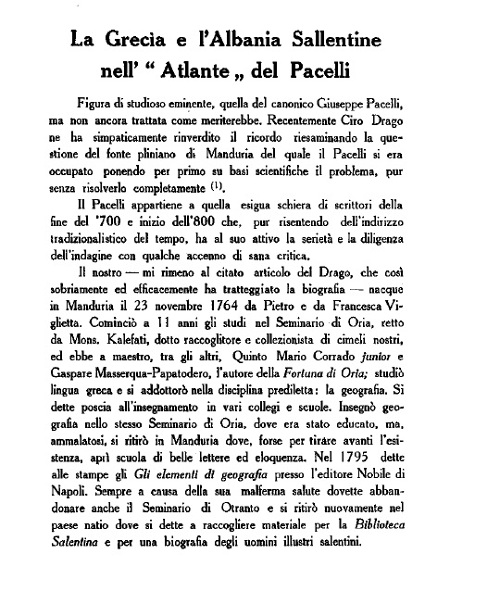 La Grecìa e l'Albania Sallentine nell' "Atlante„ del Pacelli

Figura di studioso eminente, quella del canonico Giuseppe Pacelli, ma non ancora trattata come meriterebbe. Recentemente Ciro Drago ne ha simpaticamente rinverdito il ricordo riesaminando la questione del fonte pliniano di Manduria del quale il Pacelli si era occupato ponendo per primo su basi scientifiche il problema, pur senza risolverlo completamente $^{(1)}$.

Il Pacelli appartiene a quella esigua schiera di scrittori della fine del '700 e inizio dell'800 che, pur risentendo dell'indirizzo tradizionalistico del tempo, ha al suo attivo la serietà e la diligenza dell'indagine con qualche accenno di sana critica.

Il nostro — mi rimeno al citato articolo del Drago, che così sobriamente ed efficacemente ha tratteggiato la biografia — nacque in Manduria il 23 novembre 1764 da Pietro e da Francesca Viglietta. Cominciò a 11 anni gli studi nel Seminario di Oria, retto da Mons. Kalefati, dotto raccoglitore e collezionista di cimeli nostri, ed ebbe a maestro, tra gli altri, Quinto Mario Corrado junior e Gaspare Masserqua-Papatodero, l'autore della Fortuna di Oria; studiò lingua greca e si addottorò nella disciplina prediletta: la geografia. Si dette poscia all'insegnamento in vari collegi e scuole. Insegnò geografia nello stesso Seminario di Oria, dove era stato educato, ma, ammalatosi, si ritirò in Manduria dove, forse per tirare avanti l'esistenza, aprì scuola di belle lettere ed eloquenza. Nel 1795 dette alle stampe gli Gli elementi di geografia presso l'editore Nobile di Napoli. Sempre a causa della sua malferma salute dovette abbandonare anche il Seminario di Otranto e si ritirò nuovamente nel paese natio dove si dette a raccogliere materiale per la Biblioteca Salentina e per una biografia degli uomini illustri salentini.